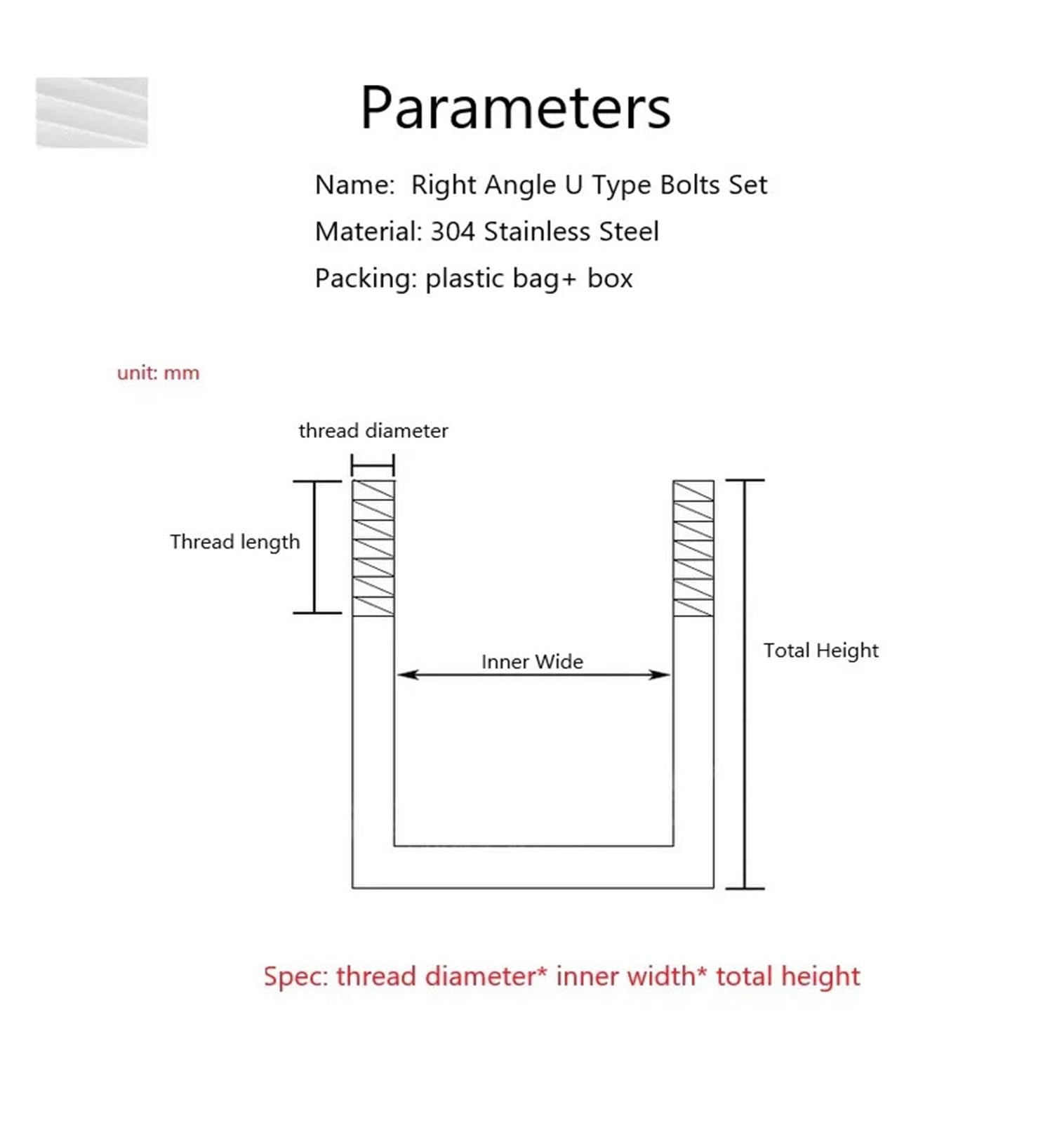 Parameters

Name: Right Angle U Type Bolts Set

Material: 304 Stainless Steel

Packing: plastic bag+ box

unit: mm

thread diameter

Thread length

Inner Wide

Total Height

Spec: thread diameter* inner width* total height